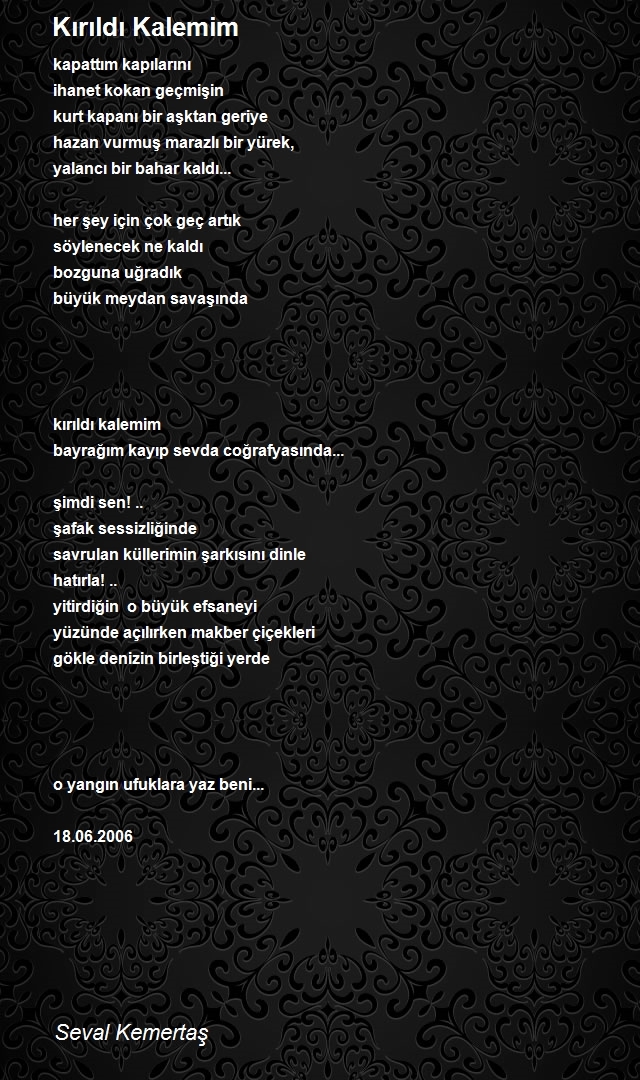 Kırıldı Kalemim

kapattım kapılarını
ihanet kokan geçmişin
kurt kapanı bir aşktan geriye
hazan vurmuş marazlı bir yürek,
yalancı bir bahar kaldı...

her şey için çok geç artık
söylenecek ne kaldı
bozguna uğradık
büyük meydan savaşında

kırıldı kalemim
bayrağım kayıp sevda coğrafyasında...

şimdi sen! ..
şafak sessizliğinde
savrulan küllerimin şarkısını dinle
hatırla! ..
yitirdiğin o büyük efsaneyi
yüzünde açılırken makber çiçekleri
gökle denizin birleştiği yerde

o yangın ufuklara yaz beni...

18.06.2006

Seval Kemertaş